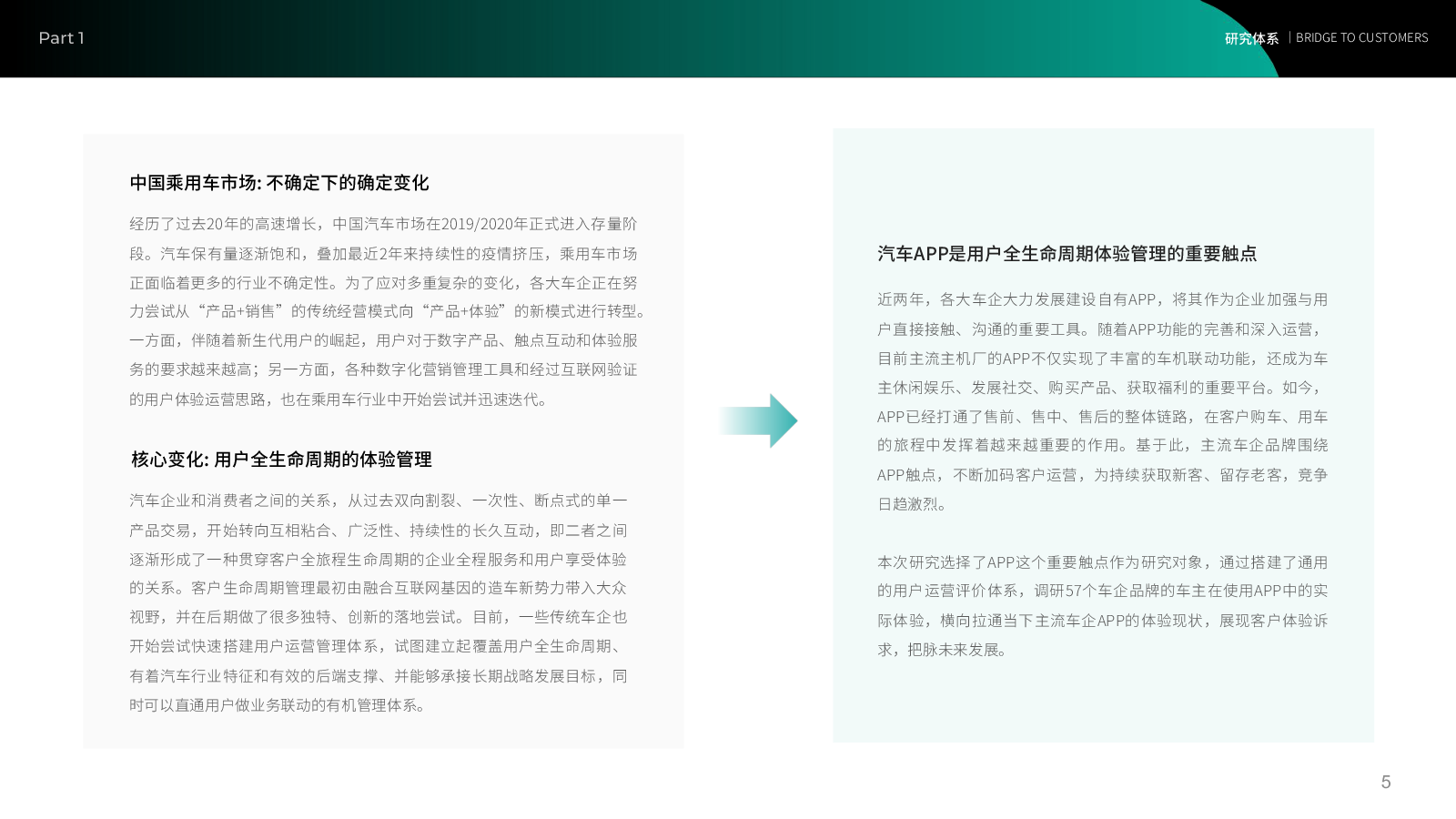 Part 1

研究体系 | BRIDGE TO CUSTOMERS

中国乘用车市场: 不确定下的确定变化

经历了过去20年的高速增长，中国汽车市场在2019/2020年正式进入存量阶段。汽车保有量逐渐饱和，叠加最近2年来持续性的疫情挤压，乘用车市场正面临着更多的行业不确定性。为了应对多重复杂的变化，各大车企正在努力尝试从“产品+销售”的传统经营模式向“产品+体验”的新模式进行转型。一方面，伴随着新生代用户的崛起，用户对于数字产品、触点互动和体验服务的要求越来越高；另一方面，各种数字化营销管理工具和经过互联网验证的用户体验运营思路，也在乘用车行业中开始尝试并迅速迭代。

核心变化: 用户全生命周期的体验管理

汽车企业和消费者之间的关系，从过去双向割裂、一次性、断点式的单一产品交易，开始转向互相粘合、广泛性、持续性的长久互动，即二者之间逐渐形成了一种贯穿客户全旅程生命周期的企业全程服务和用户享受体验的关系。客户生命周期管理最初由融合互联网基因的造车新势力带入大众视野，并在后期做了很多独特、创新的落地尝试。目前，一些传统车企也开始尝试快速搭建用户运营管理体系，试图建立起覆盖用户全生命周期、有着汽车行业特征和有效的后端支撑、并能够承接长期战略发展目标，同时可以直通用户做业务联动的有机管理体系。

汽车APP是用户全生命周期体验管理的重要触点

近两年，各大车企大力发展建设自有APP，将其作为企业加强与用户直接接触、沟通的重要工具。随着APP功能的完善和深入运营，目前主流主机厂的APP不仅实现了丰富的车机联动功能，还成为车主休闲娱乐、发展社交、购买产品、获取福利的重要平台。如今，APP已经打通了售前、售中、售后的整体链路，在客户购车、用车的旅程中发挥着越来越重要的作用。基于此，主流车企品牌围绕APP触点，不断加码客户运营，为持续获取新客、留存老客，竞争日趋激烈。

本次研究选择了APP这个重要触点作为研究对象，通过搭建了通用的用户运营评价体系，调研57个车企品牌的车主在使用APP中的实际体验，横向拉通当下主流车企APP的体验现状，展现客户体验诉求，把脉未来发展。

5